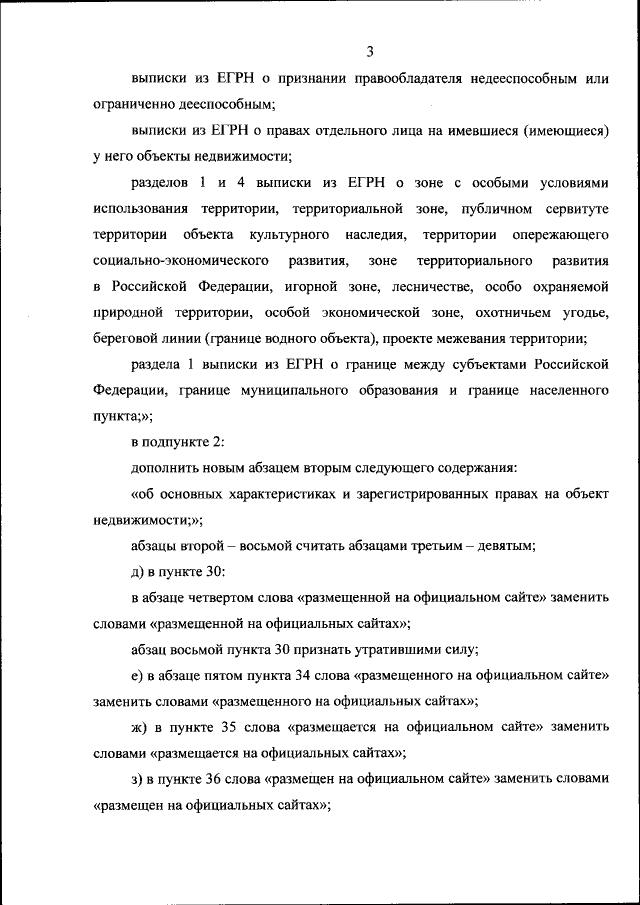 3

выписки из ЕГРН о признании правообладателя недееспособным или ограниченно дееспособным;

выписки из ЕГРН о правах отдельного лица на имевшиеся (имеющиеся) у него объекты недвижимости;

разделов 1 и 4 выписки из ЕГРН о зоне с особыми условиями использования территории, территориальной зоне, публичном сервитуте территории объекта культурного наследия, территории опережающего социально-экономического развития, зоне территориального развития в Российской Федерации, игорной зоне, лесничестве, особо охраняемой природной территории, особой экономической зоне, охотничьем угодье, береговой линии (границе водного объекта), проекте межевания территории;

раздела 1 выписки из ЕГРН о границе между субъектами Российской Федерации, границе муниципального образования и границе населенного пункта;»;

в подпункте 2:

дополнить новым абзацем вторым следующего содержания:

«об основных характеристиках и зарегистрированных правах на объект недвижимости;»;

абзацы второй – восьмой считать абзацами третьим – девятым;

д) в пункте 30:

в абзаце четвертом слова «размещенной на официальном сайте» заменить словами «размещенной на официальных сайтах»;

абзац восьмой пункта 30 признать утратившими силу;

е) в абзаце пятом пункта 34 слова «размещенного на официальном сайте» заменить словами «размещенного на официальных сайтах»;

ж) в пункте 35 слова «размещается на официальном сайте» заменить словами «размещается на официальных сайтах»;

з) в пункте 36 слова «размещен на официальном сайте» заменить словами «размещен на официальных сайтах»;